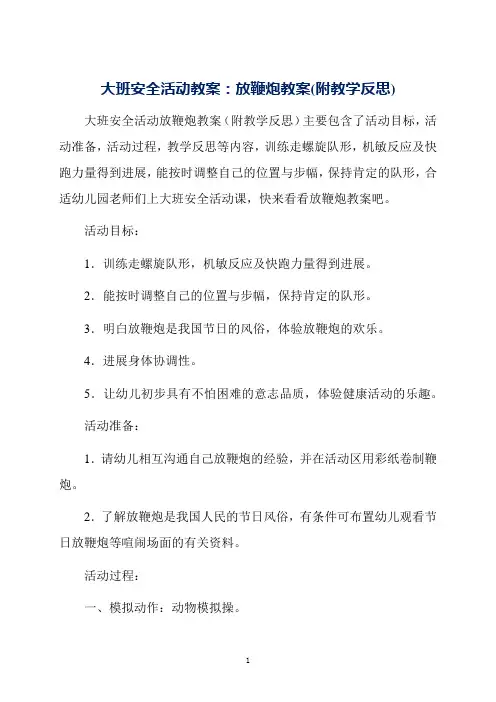 大班安全活动教案：放鞭炮教案(附教学反思)

大班安全活动放鞭炮教案（附教学反思）主要包含了活动目标，活动准备，活动过程，教学反思等内容，训练走螺旋队形，机敏反应及快跑力量得到进展，能按时调整自己的位置与步幅，保持肯定的队形，合适幼儿园老师们上大班安全活动课，快来看看放鞭炮教案吧。

活动目标：

1．训练走螺旋队形，机敏反应及快跑力量得到进展。

2．能按时调整自己的位置与步幅，保持肯定的队形。

3．明白放鞭炮是我国节日的风俗，体验放鞭炮的欢乐。

4．进展身体协调性。

5．让幼儿初步具有不怕困难的意志品质，体验健康活动的乐趣。

活动准备：

1．请幼儿相互沟通自己放鞭炮的经验，并在活动区用彩纸卷制鞭炮。

2．了解放鞭炮是我国人民的节日风俗，有条件可布置幼儿观看节日放鞭炮等喧闹场面的有关资料。

活动过程：

一、模拟动作：动物模拟操。

1